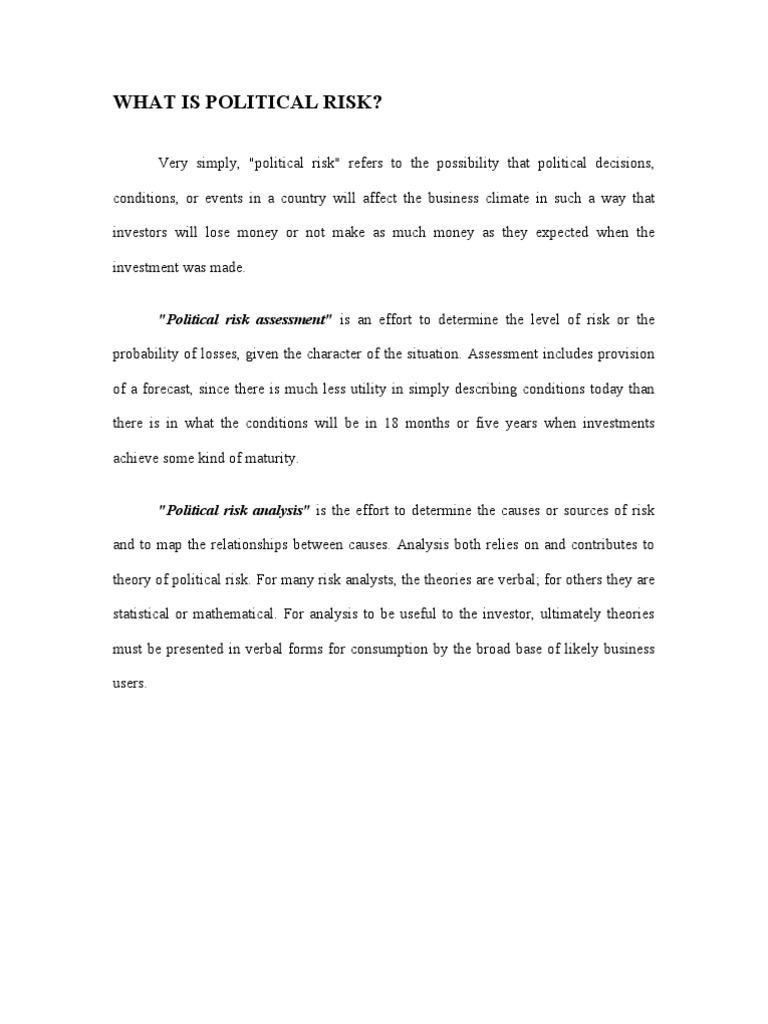 WHAT IS POLITICAL RISK?

Very simply, "political risk" refers to the possibility that political decisions, conditions, or events in a country will affect the business climate in such a way that investors will lose money or not make as much money as they expected when the investment was made.

"Political risk assessment" is an effort to determine the level of risk or the probability of losses, given the character of the situation. Assessment includes provision of a forecast, since there is much less utility in simply describing conditions today than there is in what the conditions will be in 18 months or five years when investments achieve some kind of maturity.

"Political risk analysis" is the effort to determine the causes or sources of risk and to map the relationships between causes. Analysis both relies on and contributes to theory of political risk. For many risk analysts, the theories are verbal; for others they are statistical or mathematical. For analysis to be useful to the investor, ultimately theories must be presented in verbal forms for consumption by the broad base of likely business users.